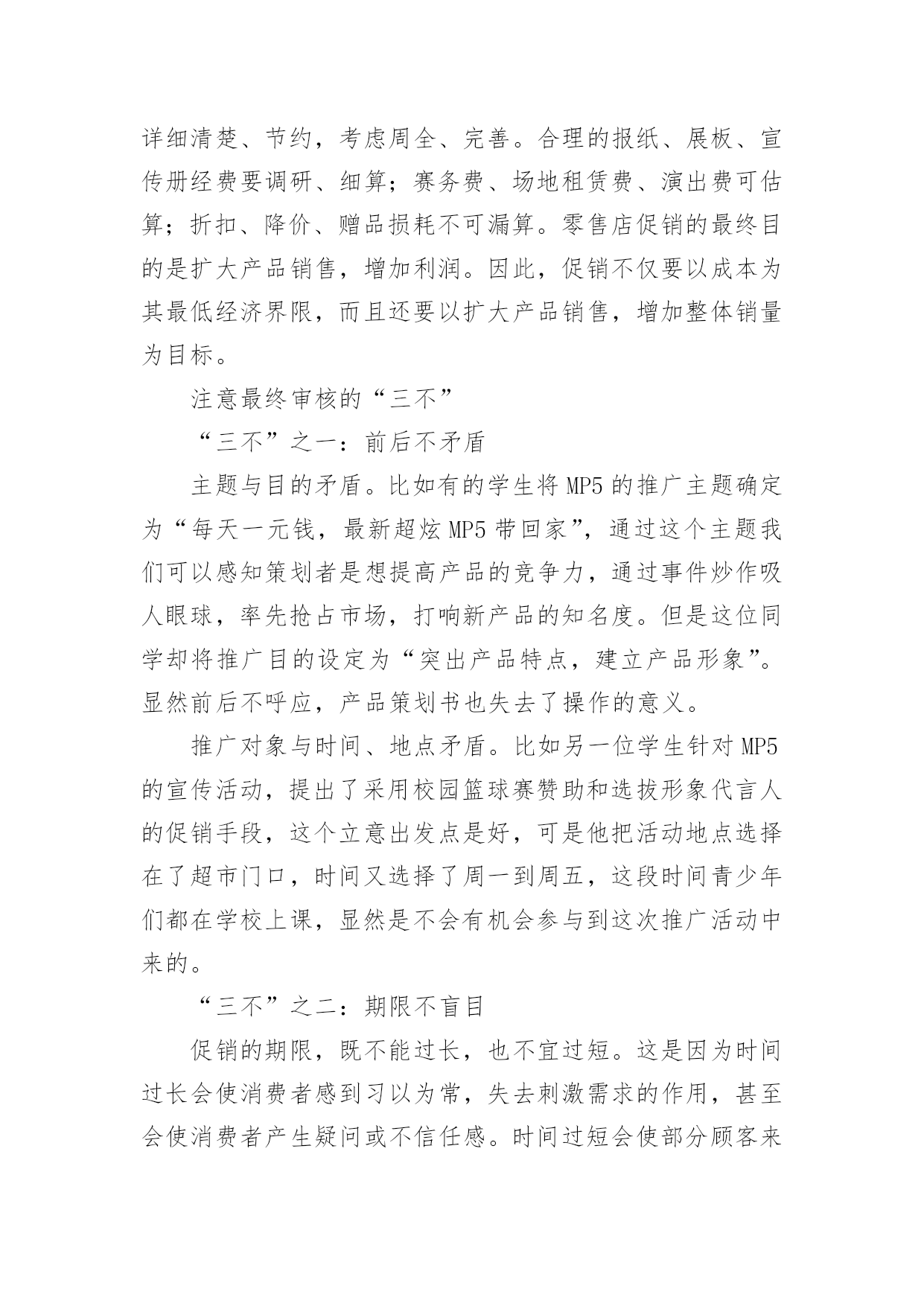 详细清楚、节约，考虑周全、完善。合理的报纸、展板、宣传册经费要调研、细算；赛务费、场地租赁费、演出费可估算；折扣、降价、赠品损耗不可漏算。零售店促销的最终目的是扩大产品销售，增加利润。因此，促销不仅要以成本为其最低经济界限，而且还要以扩大产品销售，增加整体销量为目标。

注意最终审核的“三不”

“三不”之一：前后不矛盾

主题与目的矛盾。比如有的学生将MP5的推广主题确定为“每天一元钱，最新超炫MP5带回家”，通过这个主题我们可以感知策划者是想提高产品的竞争力，通过事件炒作吸人眼球，率先抢占市场，打响新产品的知名度。但是这位同学却将推广目的设定为“突出产品特点，建立产品形象”。显然前后不呼应，产品策划书也失去了操作的意义。

推广对象与时间、地点矛盾。比如另一位学生针对MP5的宣传活动，提出了采用校园篮球赛赞助和选拔形象代言人的促销手段，这个立意出发点是好，可是他把活动地点选择在了超市门口，时间又选择了周一到周五，这段时间青少年们都在学校上课，显然是不会有机会参与到这次推广活动中来的。

“三不”之二：期限不盲目

促销的期限，既不能过长，也不宜过短。这是因为时间过长会使消费者感到习以为常，失去刺激需求的作用，甚至会使消费者产生疑问或不信任感。时间过短会使部分顾客来